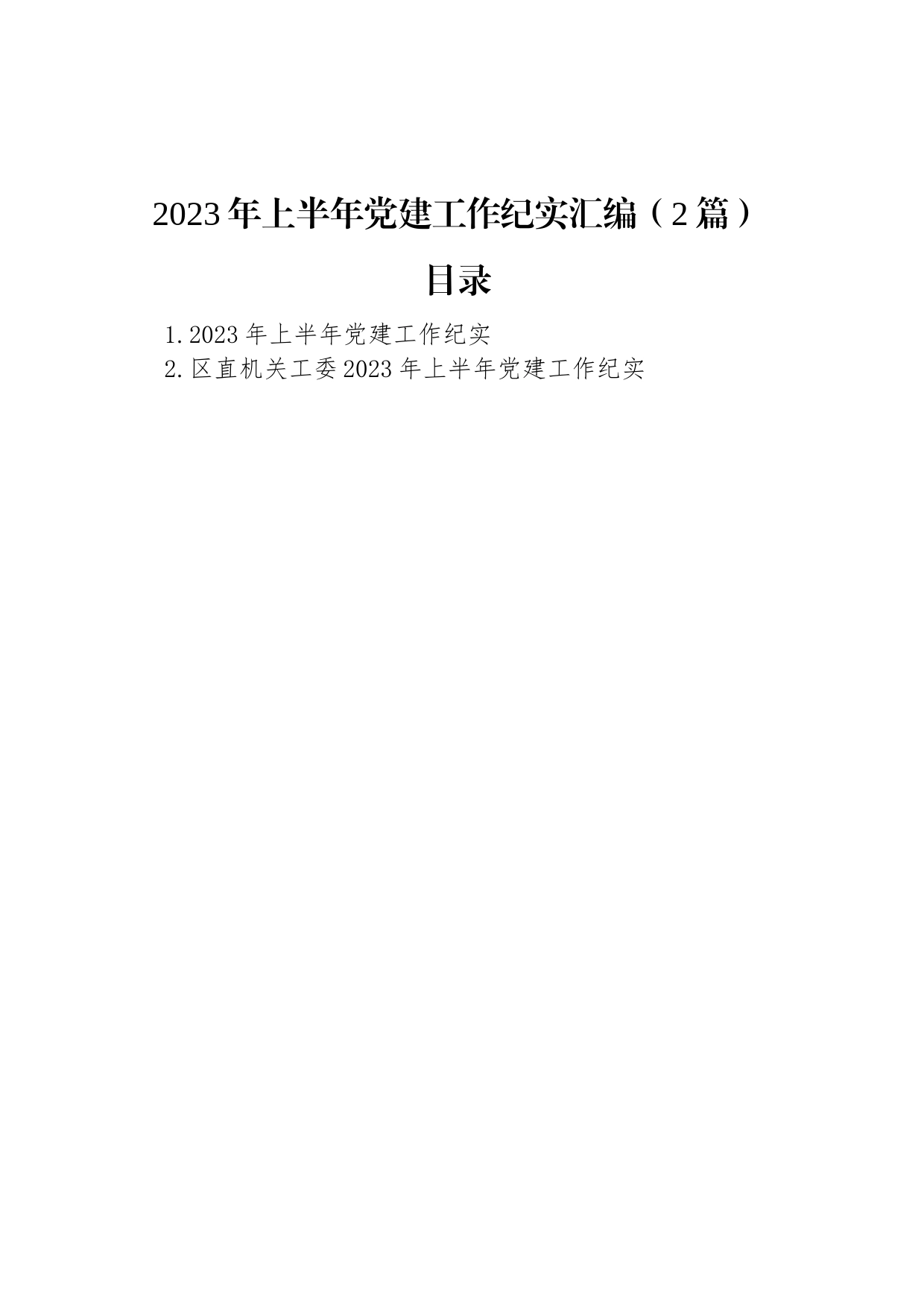 2023年上半年党建工作纪实汇编（2篇）

目录

1.2023年上半年党建工作纪实
2.区直机关工委2023年上半年党建工作纪实